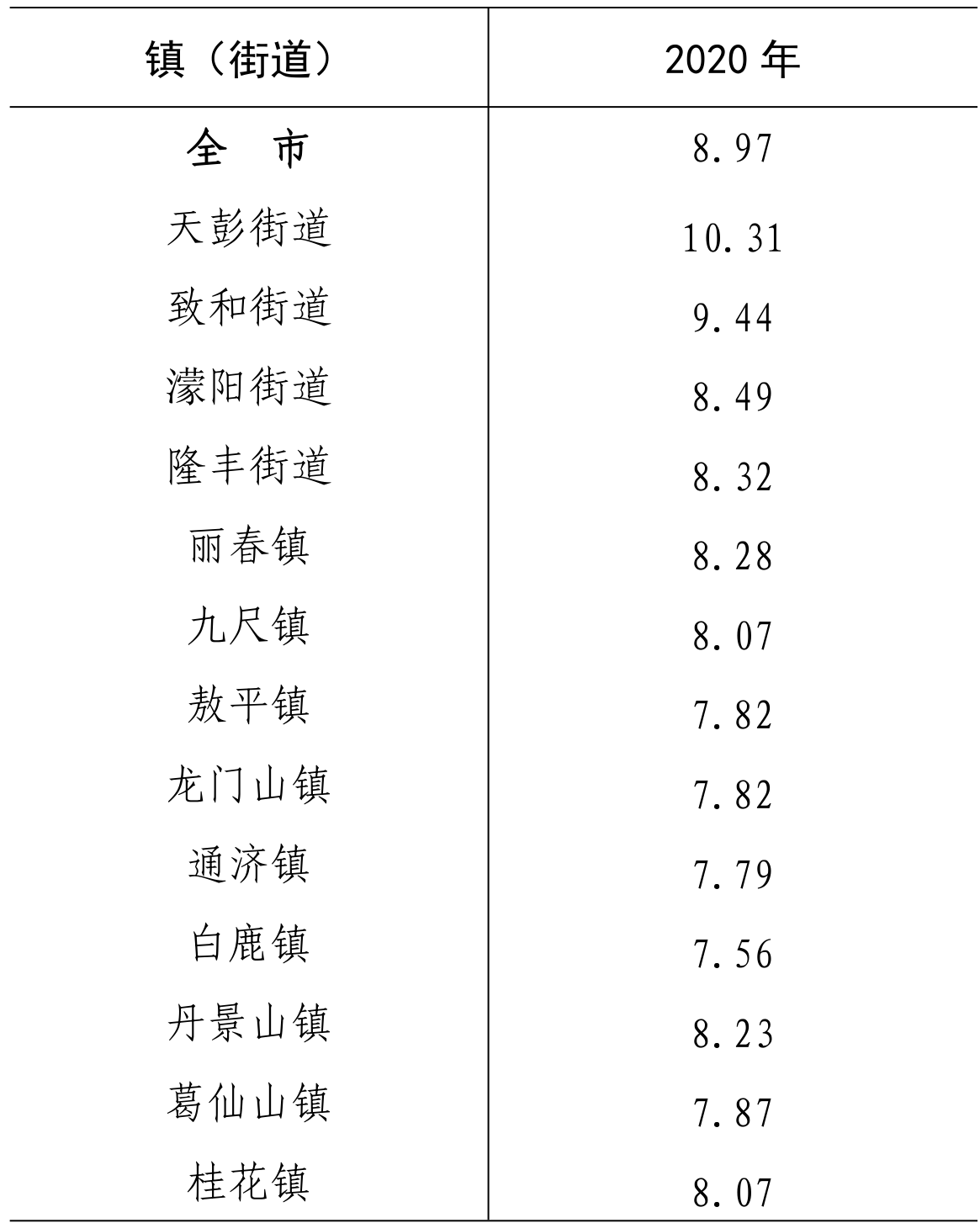 | 镇（街道） | 2020 年 |
|---|---|
| 全　市 | 8.97 |
| 天彭街道 | 10.31 |
| 致和街道 | 9.44 |
| 濛阳街道 | 8.49 |
| 隆丰街道 | 8.32 |
| 丽春镇 | 8.28 |
| 九尺镇 | 8.07 |
| 敖平镇 | 7.82 |
| 龙门山镇 | 7.82 |
| 通济镇 | 7.79 |
| 白鹿镇 | 7.56 |
| 丹景山镇 | 8.23 |
| 葛仙山镇 | 7.87 |
| 桂花镇 | 8.07 |